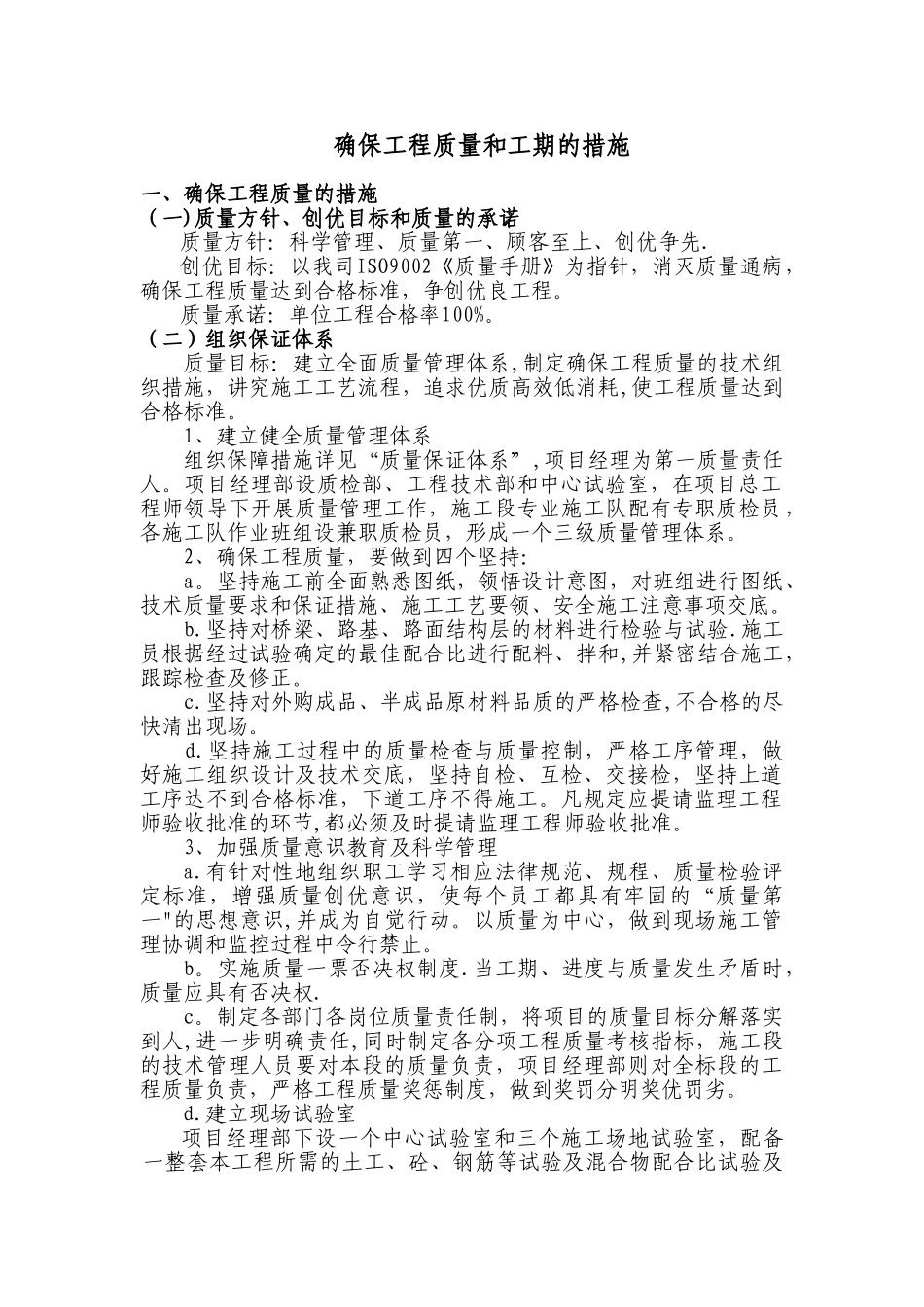 确保工程质量和工期的措施

一、确保工程质量的措施
（一)质量方针、创优目标和质量的承诺

质量方针：科学管理、质量第一、顾客至上、创优争先.

创优目标：以我司ISO9002《质量手册》为指针，消灭质量通病，确保工程质量达到合格标准，争创优良工程。

质量承诺：单位工程合格率100%。

（二）组织保证体系

质量目标：建立全面质量管理体系,制定确保工程质量的技术组织措施，讲究施工工艺流程，追求优质高效低消耗,使工程质量达到合格标准。

1、建立健全质量管理体系

组织保障措施详见“质量保证体系”,项目经理为第一质量责任人。项目经理部设质检部、工程技术部和中心试验室，在项目总工程师领导下开展质量管理工作，施工段专业施工队配有专职质检员，各施工队作业班组设兼职质检员，形成一个三级质量管理体系。

2、确保工程质量，要做到四个坚持:

a。坚持施工前全面熟悉图纸，领悟设计意图，对班组进行图纸、技术质量要求和保证措施、施工工艺要领、安全施工注意事项交底。

b.坚持对桥梁、路基、路面结构层的材料进行检验与试验.施工员根据经过试验确定的最佳配合比进行配料、拌和,并紧密结合施工,跟踪检查及修正。

c.坚持对外购成品、半成品原材料品质的严格检查,不合格的尽快清出现场。

d.坚持施工过程中的质量检查与质量控制，严格工序管理，做好施工组织设计及技术交底，坚持自检、互检、交接检，坚持上道工序达不到合格标准，下道工序不得施工。凡规定应提请监理工程师验收批准的环节,都必须及时提请监理工程师验收批准。

3、加强质量意识教育及科学管理

a.有针对性地组织职工学习相应法律规范、规程、质量检验评定标准，增强质量创优意识，使每个员工都具有牢固的“质量第一"的思想意识,并成为自觉行动。以质量为中心，做到现场施工管理协调和监控过程中令行禁止。

b。实施质量一票否决权制度.当工期、进度与质量发生矛盾时,质量应具有否决权.

c。制定各部门各岗位质量责任制，将项目的质量目标分解落实到人,进一步明确责任,同时制定各分项工程质量考核指标，施工段的技术管理人员要对本段的质量负责，项目经理部则对全标段的工程质量负责，严格工程质量奖惩制度，做到奖罚分明奖优罚劣。

d.建立现场试验室

项目经理部下设一个中心试验室和三个施工场地试验室，配备一整套本工程所需的土工、砼、钢筋等试验及混合物配合比试验及